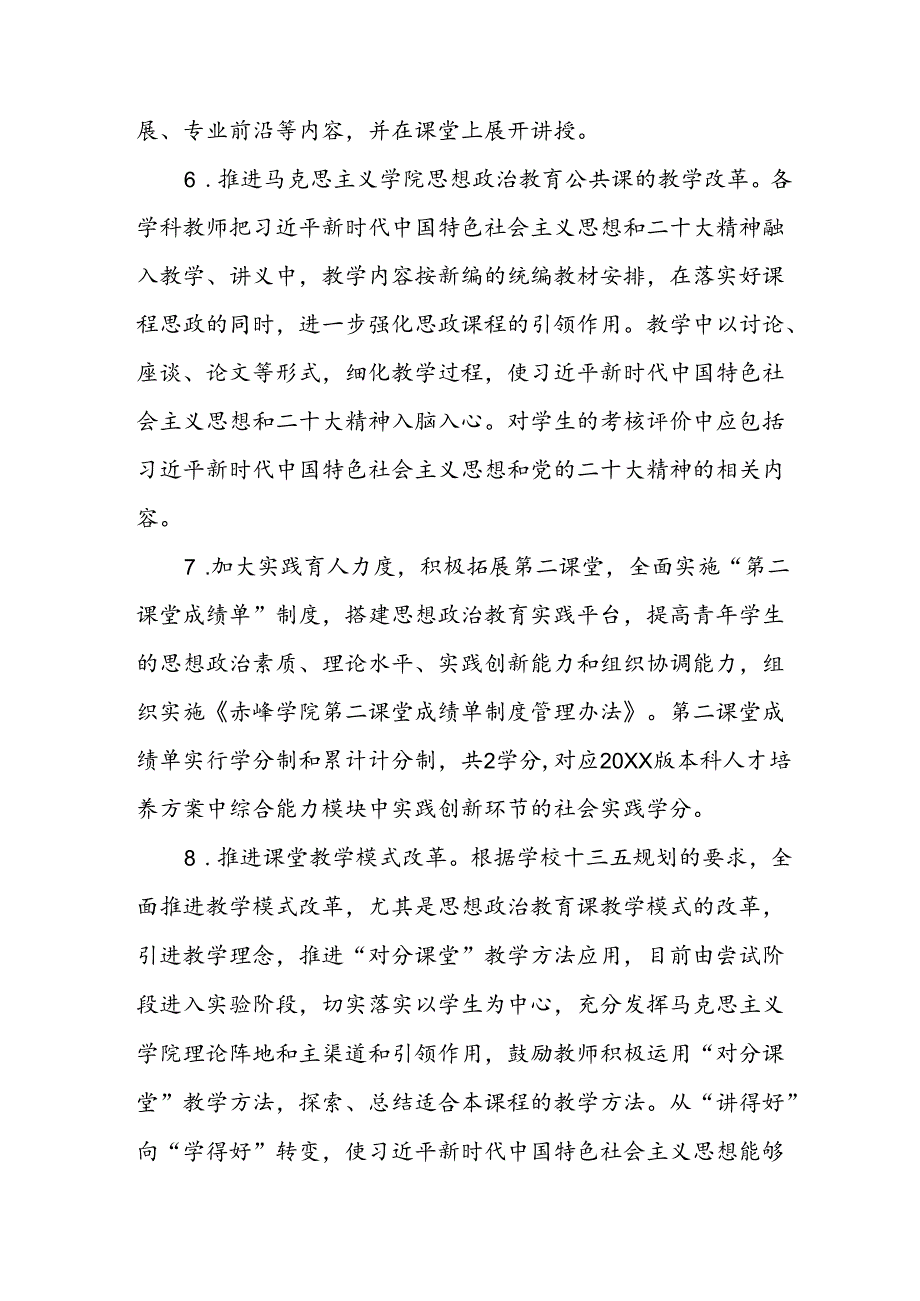 展、专业前沿等内容，并在课堂上展开讲授。

6．推进马克思主义学院思想政治教育公共课的教学改革。各学科教师把习近平新时代中国特色社会主义思想和二十大精神融入教学、讲义中，教学内容按新编的统编教材安排，在落实好课程思政的同时，进一步强化思政课程的引领作用。教学中以讨论、座谈、论文等形式，细化教学过程，使习近平新时代中国特色社会主义思想和二十大精神入脑入心。对学生的考核评价中应包括习近平新时代中国特色社会主义思想和党的二十大精神的相关内容。

7.加大实践育人力度，积极拓展第二课堂，全面实施“第二课堂成绩单”制度，搭建思想政治教育实践平台，提高青年学生的思想政治素质、理论水平、实践创新能力和组织协调能力，组织实施《赤峰学院第二课堂成绩单制度管理办法》。第二课堂成绩单实行学分制和累计计分制，共2学分，对应20XX版本科人才培养方案中综合能力模块中实践创新环节的社会实践学分。

8．推进课堂教学模式改革。根据学校十三五规划的要求，全面推进教学模式改革，尤其是思想政治教育课教学模式的改革，引进教学理念，推进“对分课堂”教学方法应用，目前由尝试阶段进入实验阶段，切实落实以学生为中心，充分发挥马克思主义学院理论阵地和主渠道和引领作用，鼓励教师积极运用“对分课堂”教学方法，探索、总结适合本课程的教学方法。从“讲得好”向“学得好”转变，使习近平新时代中国特色社会主义思想能够